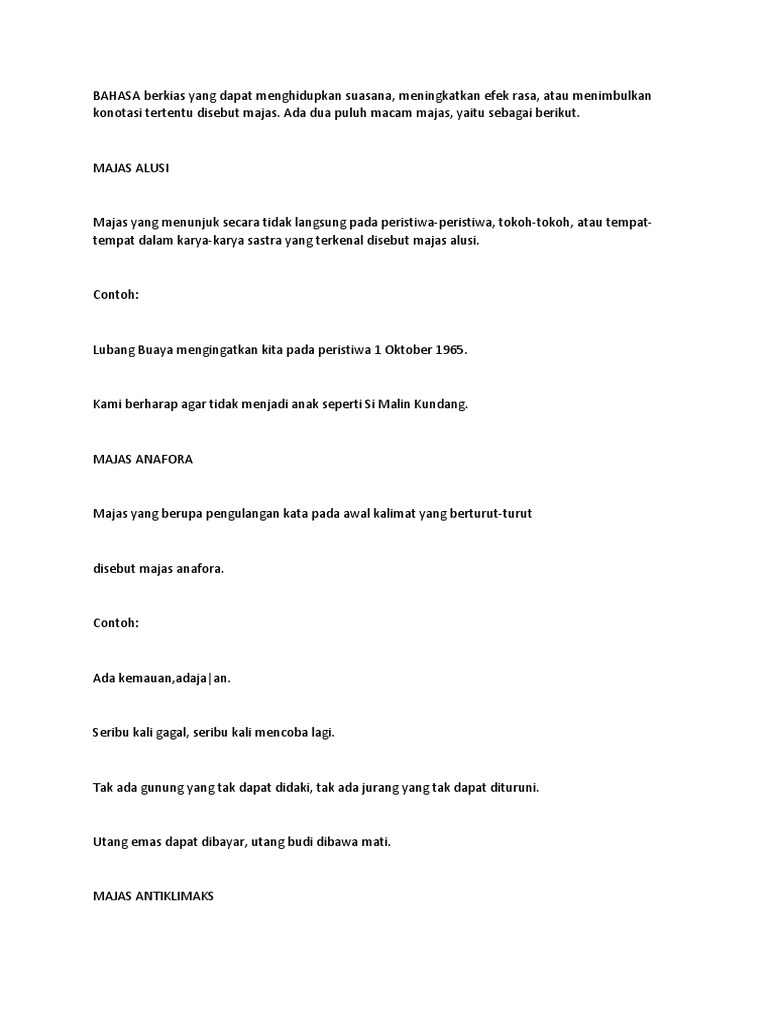 BAHASA berkias yang dapat menghidupkan suasana, meningkatkan efek rasa, atau menimbulkan konotasi tertentu disebut majas. Ada dua puluh macam majas, yaitu sebagai berikut.

MAJAS ALUSI

Majas yang menunjuk secara tidak langsung pada peristiwa-peristiwa, tokoh-tokoh, atau tempat-tempat dalam karya-karya sastra yang terkenal disebut majas alusi.

Contoh:

Lubang Buaya mengingatkan kita pada peristiwa 1 Oktober 1965.

Kami berharap agar tidak menjadi anak seperti Si Malin Kundang.

MAJAS ANAFORA

Majas yang berupa pengulangan kata pada awal kalimat yang berturut-turut

disebut majas anafora.

Contoh:

Ada kemauan,adaja|an.

Seribu kali gagal, seribu kali mencoba lagi.

Tak ada gunung yang tak dapat didaki, tak ada jurang yang tak dapat dituruni.

Utang emas dapat dibayar, utang budi dibawa mati.

MAJAS ANTIKLIMAKS